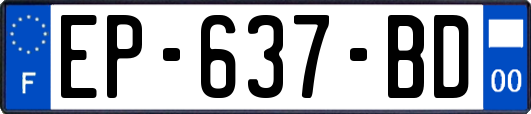 F

EP-637-BD

00